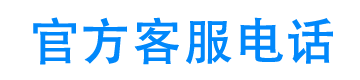 官方客服电话